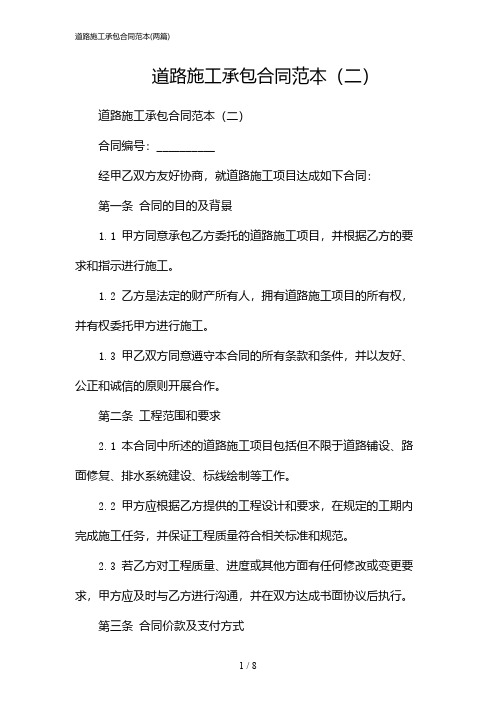 道路施工承包合同范本(两篇)

道路施工承包合同范本（二）

道路施工承包合同范本（二）

合同编号：__________

经甲乙双方友好协商，就道路施工项目达成如下合同：

第一条 合同的目的及背景

1.1 甲方同意承包乙方委托的道路施工项目，并根据乙方的要求和指示进行施工。

1.2 乙方是法定的财产所有人，拥有道路施工项目的所有权，并有权委托甲方进行施工。

1.3 甲乙双方同意遵守本合同的所有条款和条件，并以友好、公正和诚信的原则开展合作。

第二条 工程范围和要求

2.1 本合同中所述的道路施工项目包括但不限于道路铺设、路面修复、排水系统建设、标线绘制等工作。

2.2 甲方应根据乙方提供的工程设计和要求，在规定的工期内完成施工任务，并保证工程质量符合相关标准和规范。

2.3 若乙方对工程质量、进度或其他方面有任何修改或变更要求，甲方应及时与乙方进行沟通，并在双方达成书面协议后执行。

第三条 合同价款及支付方式

1 / 8